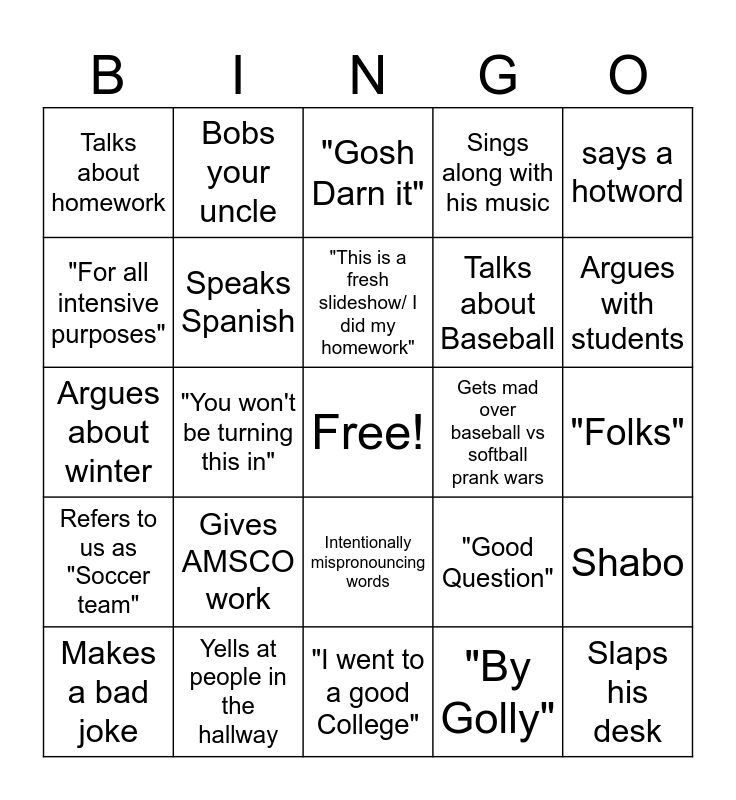 | B | I | N | G | O |
|---|---|---|---|---|
| Talks about homework | Bobs your uncle | "Gosh Darn it" | Sings along with his music | says a hotword |
| "For all intensive purposes" | Speaks Spanish | "This is a fresh slideshow/ I did my homework" | Talks about Baseball | Argues with students |
| Argues about winter | "You won't be turning this in" | Free! | Gets mad over baseball vs softball prank wars | "Folks" |
| Refers to us as "Soccer team" | Gives AMSCO work | Intentionally mispronouncing words | "Good Question" | Shabo |
| Makes a bad joke | Yells at people in the hallway | "I went to a good College" | "By Golly" | Slaps his desk |